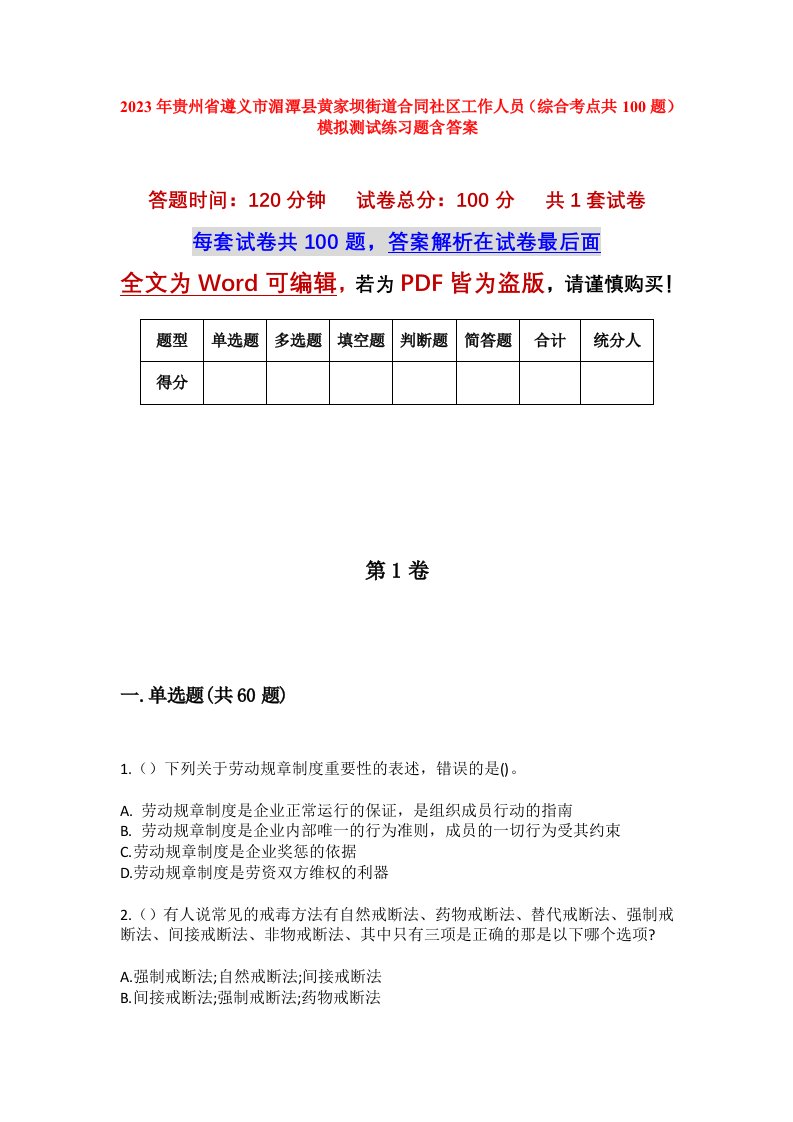 2023年贵州省遵义市湄潭县黄家坝街道合同社区工作人员（综合考点共100题）模拟测试练习题含答案

答题时间：120分钟　试卷总分：100分　共1套试卷

每套试卷共100题，答案解析在试卷最后面

全文为Word可编辑，若为PDF皆为盗版，请谨慎购买！

| 题型 | 单选题 | 多选题 | 填空题 | 判断题 | 简答题 | 合计 | 统分人 |
|---|---|---|---|---|---|---|---|
| 得分 | | | | | | | |

第1卷

一.单选题(共60题)

1.（）下列关于劳动规章制度重要性的表述，错误的是()。

A. 劳动规章制度是企业正常运行的保证，是组织成员行动的指南
B. 劳动规章制度是企业内部唯一的行为准则，成员的一切行为受其约束
C.劳动规章制度是企业奖惩的依据
D.劳动规章制度是劳资双方维权的利器

2.（）有人说常见的戒毒方法有自然戒断法、药物戒断法、替代戒断法、强制戒断法、间接戒断法、非物戒断法、其中只有三项是正确的那是以下哪个选项?

A.强制戒断法;自然戒断法;间接戒断法
B.间接戒断法;强制戒断法;药物戒断法